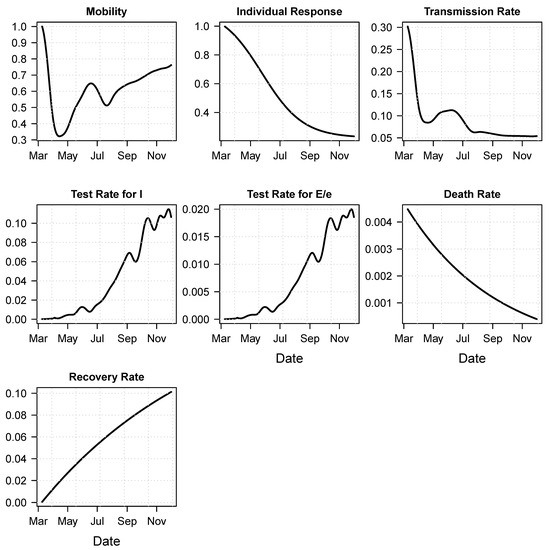 Mobility

1.0
0.9
0.8
0.7
0.6
0.5
0.4
0.3

Mar May Jul Sep Nov

Individual Response

1.0
0.8
0.6
0.4

Mar May Jul Sep Nov

Transmission Rate

0.30
0.25
0.20
0.15
0.10
0.05

Mar May Jul Sep Nov

Test Rate for I

0.10
0.08
0.06
0.04
0.02
0.00

Mar May Jul Sep Nov

Test Rate for E/e

0.020
0.015
0.010
0.005
0.000

Mar May Jul Sep Nov

Date

Death Rate

0.004
0.003
0.002
0.001

Mar May Jul Sep Nov

Date

Recovery Rate

0.10
0.08
0.06
0.04
0.02
0.00

Mar May Jul Sep Nov

Date